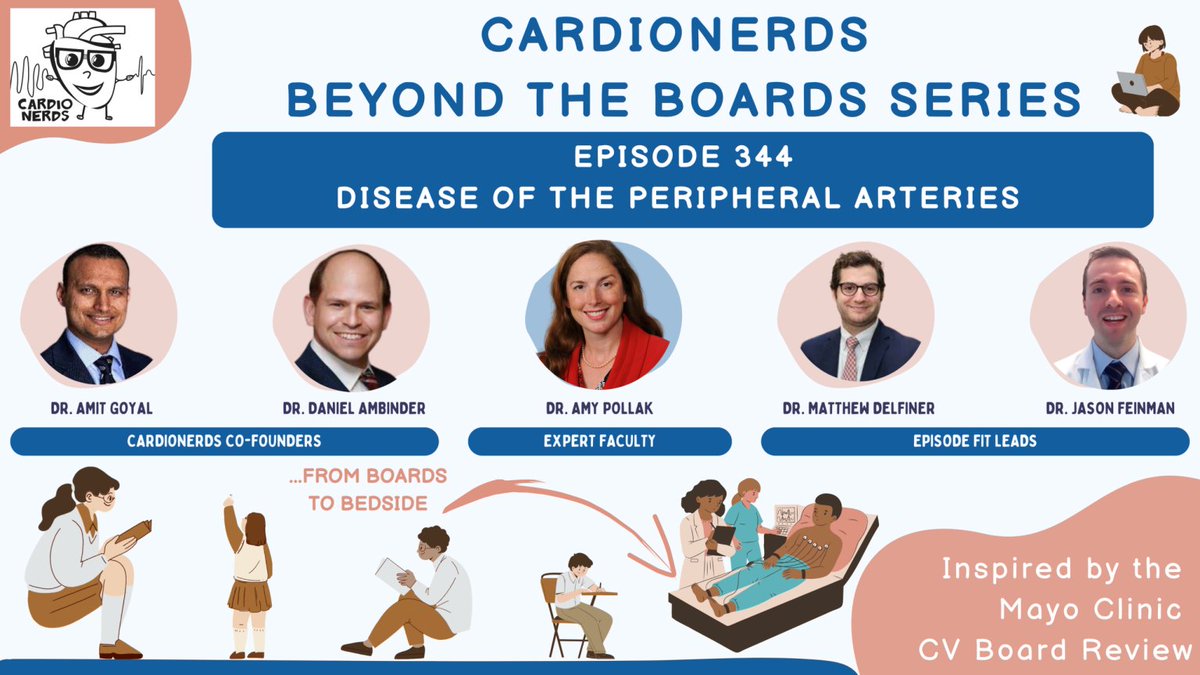 CARDIO NERDS

CARDIONERDS
BEYOND THE BOARDS SERIES

EPISODE 344
DISEASE OF THE PERIPHERAL ARTERIES

DR. AMIT GOYAL

DR. DANIEL AMBINDER

DR. AMY POLLAK

DR. MATTHEW DELFINER

DR. JASON FEINMAN

CARDIONERDS CO-FOUNDERS

EXPERT FACULTY

EPISODE FIT LEADS

...FROM BOARDS TO BEDSIDE

Inspired by the Mayo Clinic CV Board Review